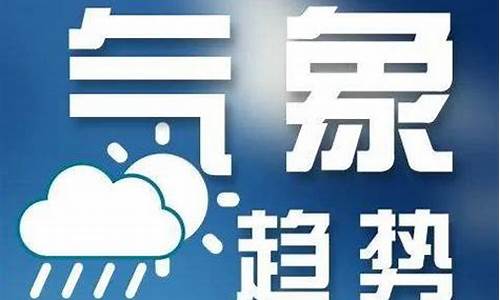 气象
趋势